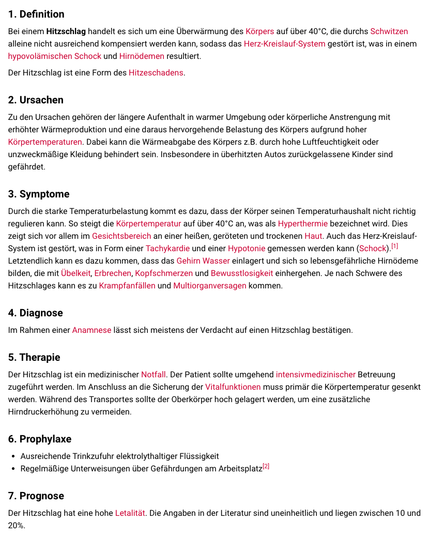 1. Definition

Bei einem Hitzschlag handelt es sich um eine Überwärmung des Körpers auf über 40°C, die durchs Schwitzen alleine nicht ausreichend kompensiert werden kann, sodass das Herz-Kreislauf-System gestört ist, was in einem hypovolämischen Schock und Hirnödemen resultiert.

Der Hitzschlag ist eine Form des Hitzeschadens.

2. Ursachen

Zu den Ursachen gehören der längere Aufenthalt in warmer Umgebung oder körperliche Anstrengung mit erhöhter Wärmeproduktion und eine daraus hervorgehende Belastung des Körpers aufgrund hoher Körpertemperaturen. Dabei kann die Wärmeabgabe des Körpers z.B. durch hohe Luftfeuchtigkeit oder unzweckmäßige Kleidung behindert sein. Insbesondere in überhitzten Autos zurückgelassene Kinder sind gefährdet.

3. Symptome

Durch die starke Temperaturbelastung kommt es dazu, dass der Körper seinen Temperaturhaushalt nicht richtig regulieren kann. So steigt die Körpertemperatur auf über 40°C an, was als Hyperthermie bezeichnet wird. Dies zeigt sich vor allem im Gesichtsbereich an einer heißen, geröteten und trockenen Haut. Auch das Herz-Kreislauf-System ist gestört, was in Form einer Tachykardie und einer Hypotonie gemessen werden kann (Schock).$^{[1]}$ Letztendlich kann es dazu kommen, dass das Gehirn Wasser einlagert und sich so lebensgefährliche Hirnödeme bilden, die mit Übelkeit, Erbrechen, Kopfschmerzen und Bewusstlosigkeit einhergehen. Je nach Schwere des Hitzschlages kann es zu Krampfanfällen und Multiorganversagen kommen.

4. Diagnose

Im Rahmen einer Anamnese lässt sich meistens der Verdacht auf einen Hitzschlag bestätigen.

5. Therapie

Der Hitzschlag ist ein medizinischer Notfall. Der Patient sollte umgehend intensivmedizinischer Betreuung zugeführt werden. Im Anschluss an die Sicherung der Vitalfunktionen muss primär die Körpertemperatur gesenkt werden. Während des Transportes sollte der Oberkörper hoch gelagert werden, um eine zusätzliche Hirndruckerhöhung zu vermeiden.

6. Prophylaxe

• Ausreichende Trinkzufuhr elektrolythaltiger Flüssigkeit
• Regelmäßige Unterweisungen über Gefährdungen am Arbeitsplatz$^{[2]}$

7. Prognose

Der Hitzschlag hat eine hohe Letalität. Die Angaben in der Literatur sind uneinheitlich und liegen zwischen 10 und 20%.